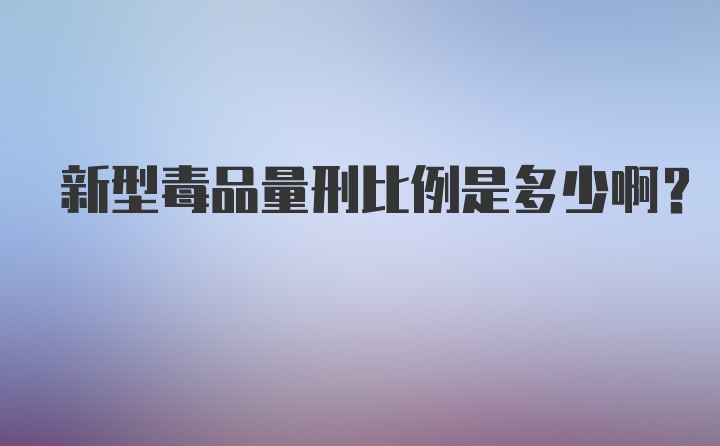 新型毒品量刑比例是多少啊？